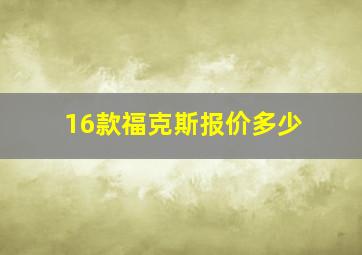 16款福克斯报价多少